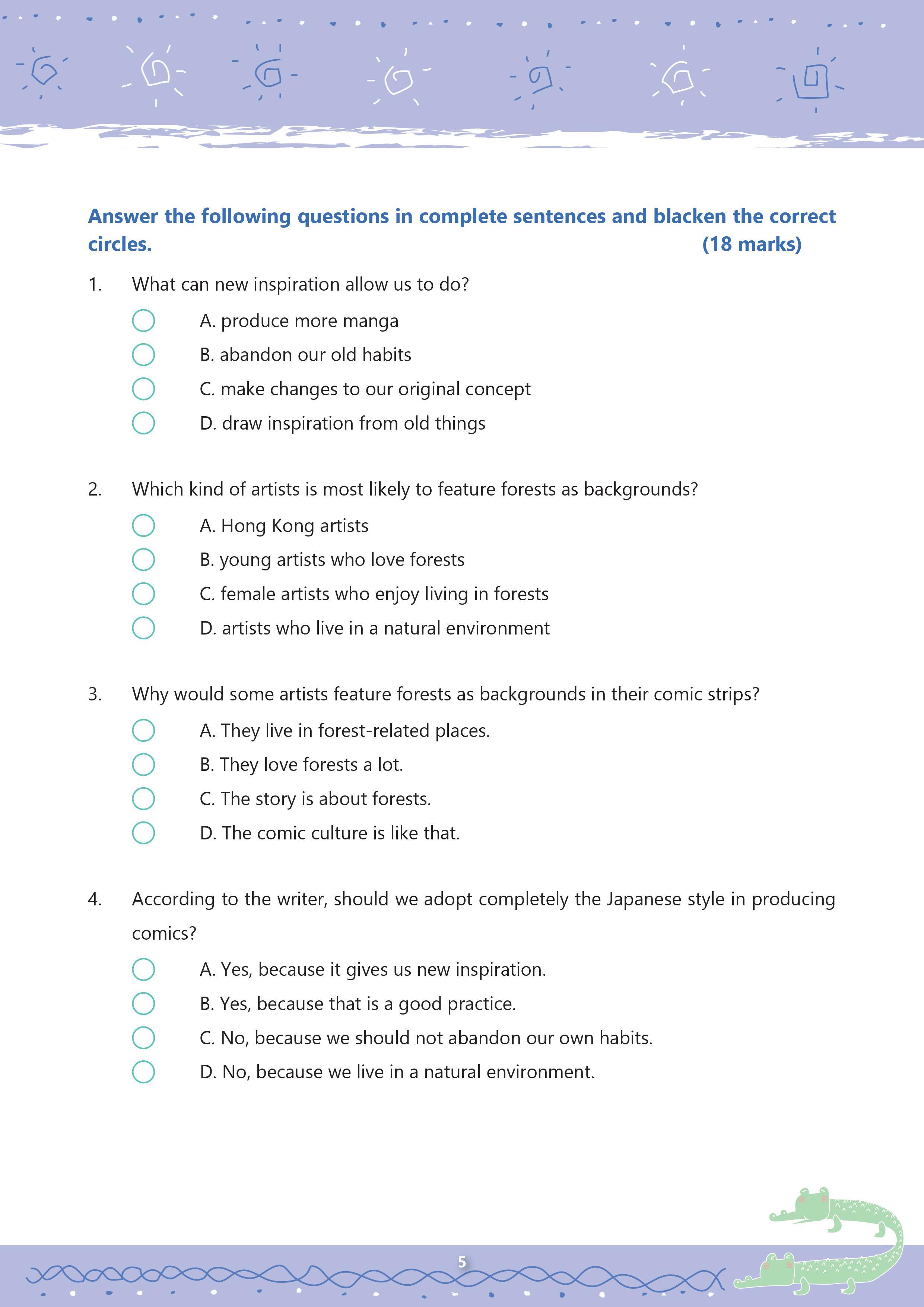 Answer the following questions in complete sentences and blacken the correct circles. (18 marks)

1. What can new inspiration allow us to do?

A. produce more manga

B. abandon our old habits

C. make changes to our original concept

D. draw inspiration from old things

2. Which kind of artists is most likely to feature forests as backgrounds?

A. Hong Kong artists

B. young artists who love forests

C. female artists who enjoy living in forests

D. artists who live in a natural environment

3. Why would some artists feature forests as backgrounds in their comic strips?

A. They live in forest-related places.

B. They love forests a lot.

C. The story is about forests.

D. The comic culture is like that.

4. According to the writer, should we adopt completely the Japanese style in producing comics?

A. Yes, because it gives us new inspiration.

B. Yes, because that is a good practice.

C. No, because we should not abandon our own habits.

D. No, because we live in a natural environment.

5